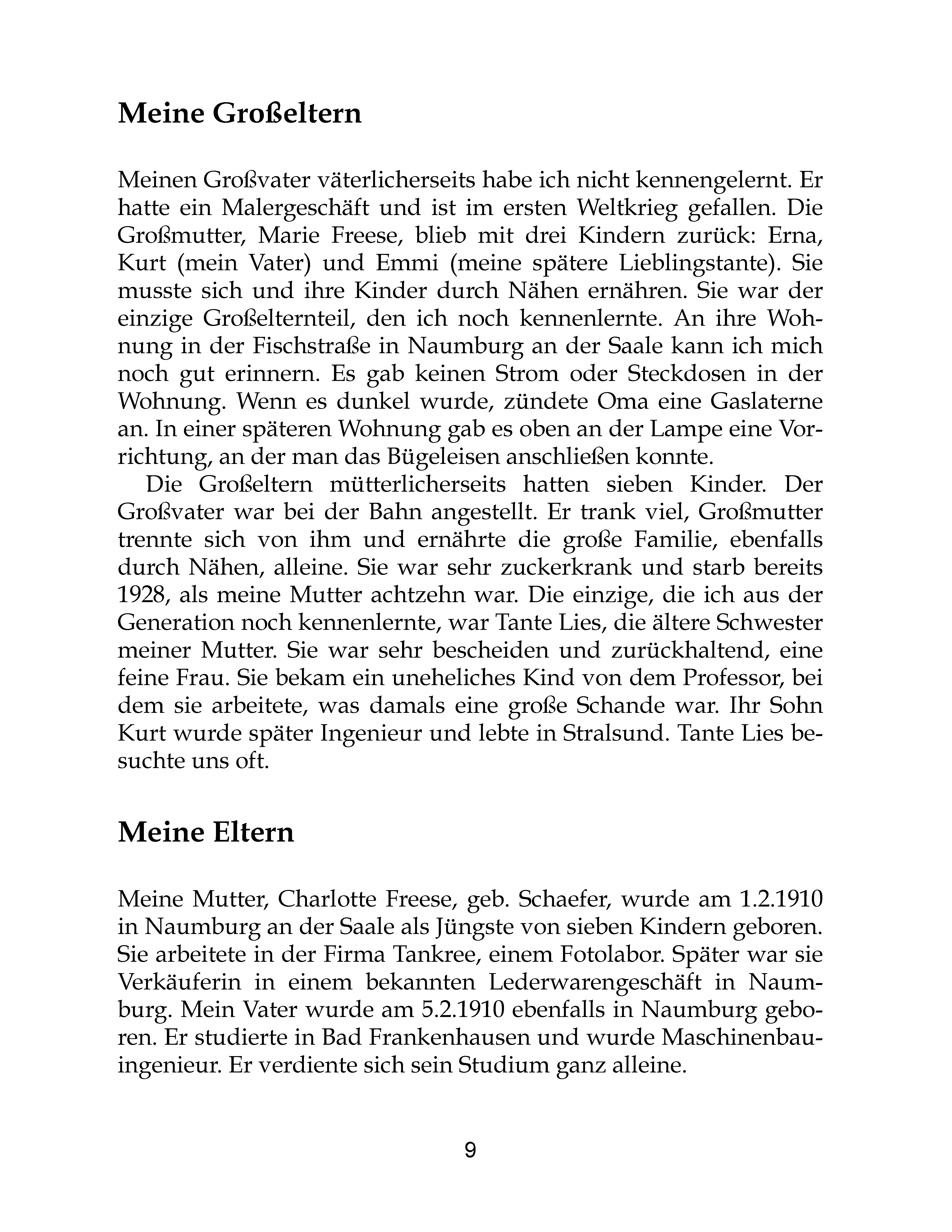 Meine Großeltern

Meinen Großvater väterlicherseits habe ich nicht kennengelernt. Er hatte ein Malergeschäft und ist im ersten Weltkrieg gefallen. Die Großmutter, Marie Freese, blieb mit drei Kindern zurück: Erna, Kurt (mein Vater) und Emmi (meine spätere Lieblingstante). Sie musste sich und ihre Kinder durch Nähen ernähren. Sie war der einzige Großelternteil, den ich noch kennenlernte. An ihre Wohnung in der Fischstraße in Naumburg an der Saale kann ich mich noch gut erinnern. Es gab keinen Strom oder Steckdosen in der Wohnung. Wenn es dunkel wurde, zündete Oma eine Gaslaterne an. In einer späteren Wohnung gab es oben an der Lampe eine Vorrichtung, an der man das Bügeleisen anschließen konnte.

Die Großeltern mütterlicherseits hatten sieben Kinder. Der Großvater war bei der Bahn angestellt. Er trank viel, Großmutter trennte sich von ihm und ernährte die große Familie, ebenfalls durch Nähen, alleine. Sie war sehr zuckerkrank und starb bereits 1928, als meine Mutter achtzehn war. Die einzige, die ich aus der Generation noch kennenlernte, war Tante Lies, die ältere Schwester meiner Mutter. Sie war sehr bescheiden und zurückhaltend, eine feine Frau. Sie bekam ein uneheliches Kind von dem Professor, bei dem sie arbeitete, was damals eine große Schande war. Ihr Sohn Kurt wurde später Ingenieur und lebte in Stralsund. Tante Lies besuchte uns oft.

Meine Eltern

Meine Mutter, Charlotte Freese, geb. Schaefer, wurde am 1.2.1910 in Naumburg an der Saale als Jüngste von sieben Kindern geboren. Sie arbeitete in der Firma Tankree, einem Fotolabor. Später war sie Verkäuferin in einem bekannten Lederwarengeschäft in Naumburg. Mein Vater wurde am 5.2.1910 ebenfalls in Naumburg geboren. Er studierte in Bad Frankenhausen und wurde Maschinenbauingenieur. Er verdiente sich sein Studium ganz alleine.

9